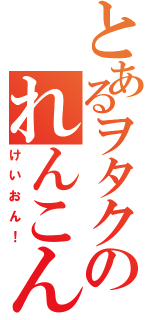 とあるヲタクの
れんこん
けいおん！